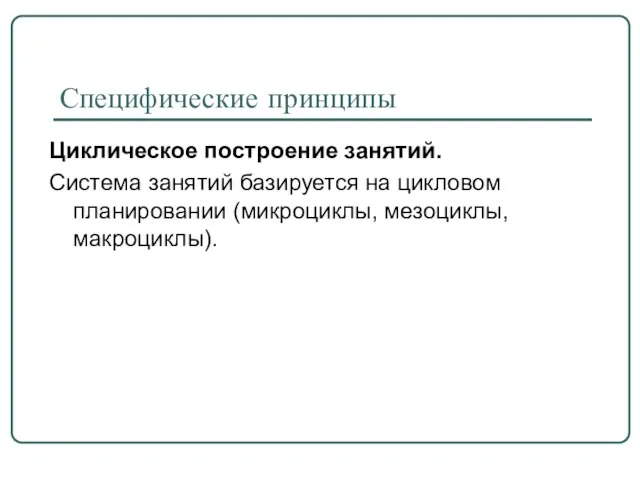 Специфические принципы

Циклическое построение занятий.

Система занятий базируется на цикловом планировании (микроциклы, мезоциклы, макроциклы).